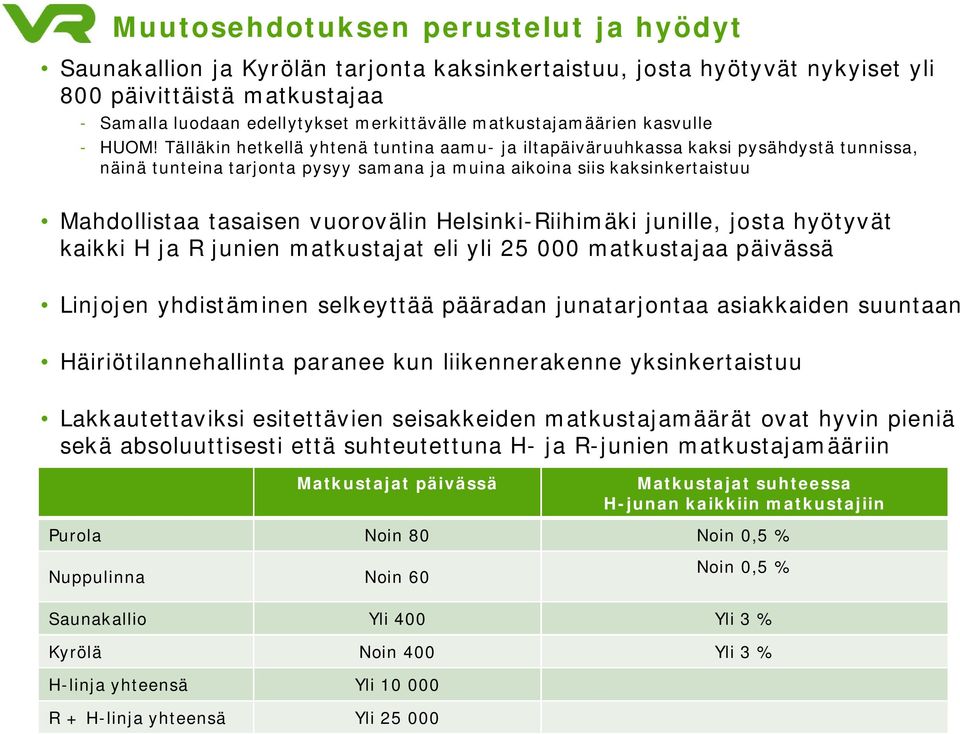 VR

Muutosehdotuksen perustelut ja hyödyt

• Saunakallion ja Kyrölän tarjonta kaksinkertaistuu, josta hyötyvät nykyiset yli 800 päivittäistä matkustajaa
- Samalla luodaan edellytykset merkittävälle matkustajamäärien kasvulle
- HUOM! Tälläkin hetkellä yhtenä tuntina aamu- ja iltapäiväruuhkassa kaksi pysähdystä tunnissa, näinä tunteina tarjonta pysyy samana ja muina aikoina siis kaksinkertaistuu

• Mahdollistaa tasaisen vuorovälin Helsinki-Riihimäki junille, josta hyötyvät kaikki H ja R junien matkustajat eli yli 25 000 matkustajaa päivässä

• Linjojen yhdistäminen selkeyttää pääradan junatarjontaa asiakkaiden suuntaan

• Häiriötilannehallinta paranee kun liikennerakenne yksinkertaistuu

• Lakkautettaviksi esitettävien seisakkeiden matkustajamäärät ovat hyvin pieniä sekä absoluuttisesti että suhteutettuna H- ja R-junien matkustajamääriin

| | Matkustajat päivässä | Matkustajat suhteessa H-junan kaikkiin matkustajiin |
|---|---|---|
| Purola | Noin 80 | Noin 0,5 % |
| Nuppulinna | Noin 60 | Noin 0,5 % |
| Saunakallio | Yli 400 | Yli 3 % |
| Kyrölä | Noin 400 | Yli 3 % |
| H-linja yhteensä | Yli 10 000 | |
| R + H-linja yhteensä | Yli 25 000 | |